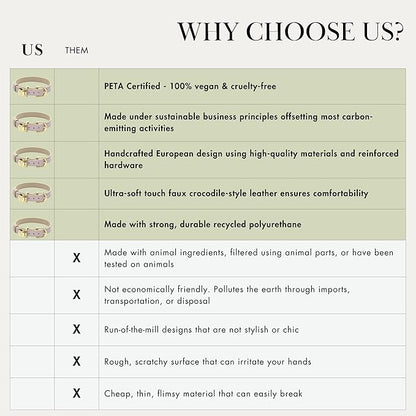 WHY CHOOSE US?

| US | THEM | |
|---|---|---|
| | | PETA Certified - 100% vegan & cruelty-free |
| | | Made under sustainable business principles offsetting most carbon-emitting activities |
| | | Handcrafted European design using high-quality materials and reinforced hardware |
| | | Ultra-soft touch faux crocodile-style leather ensures comfortability |
| | | Made with strong, durable recycled polyurethane |
| | X | Made with animal ingredients, filtered using animal parts, or have been tested on animals |
| | X | Not economically friendly. Pollutes the earth through imports, transportation, or disposal |
| | X | Run-of-the-mill designs that are not stylish or chic |
| | X | Rough, scratchy surface that can irritate your hands |
| | X | Cheap, thin, flimsy material that can easily break |